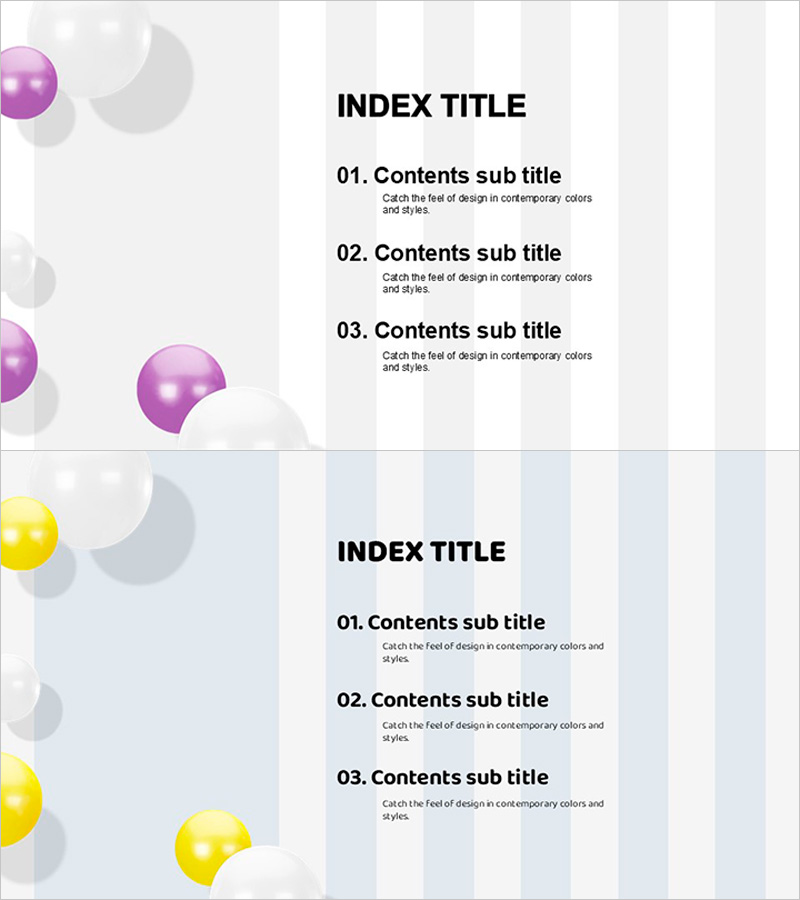 INDEX TITLE

01. Contents sub title

Catch the feel of design in contemporary colors and styles.

02. Contents sub title

Catch the feel of design in contemporary colors and styles.

03. Contents sub title

Catch the feel of design in contemporary colors and styles.

INDEX TITLE

01. Contents sub title

Catch the feel of design in contemporary colors and styles.

02. Contents sub title

Catch the feel of design in contemporary colors and styles.

03. Contents sub title

Catch the feel of design in contemporary colors and styles.